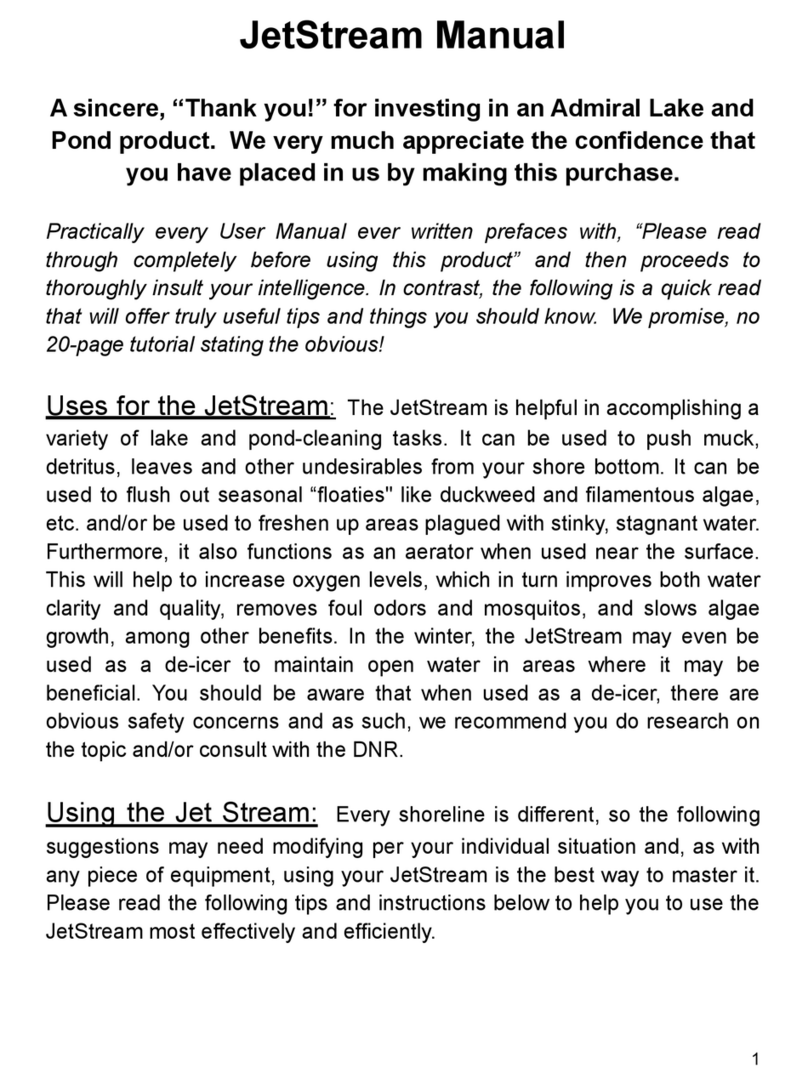 JetStream Manual

A sincere, “Thank you!” for investing in an Admiral Lake and Pond product. We very much appreciate the confidence that you have placed in us by making this purchase.

Practically every User Manual ever written prefaces with, “Please read through completely before using this product” and then proceeds to thoroughly insult your intelligence. In contrast, the following is a quick read that will offer truly useful tips and things you should know. We promise, no 20-page tutorial stating the obvious!

Uses for the JetStream: The JetStream is helpful in accomplishing a variety of lake and pond-cleaning tasks. It can be used to push muck, detritus, leaves and other undesirables from your shore bottom. It can be used to flush out seasonal “floaties" like duckweed and filamentous algae, etc. and/or be used to freshen up areas plagued with stinky, stagnant water. Furthermore, it also functions as an aerator when used near the surface. This will help to increase oxygen levels, which in turn improves both water clarity and quality, removes foul odors and mosquitos, and slows algae growth, among other benefits. In the winter, the JetStream may even be used as a de-icer to maintain open water in areas where it may be beneficial. You should be aware that when used as a de-icer, there are obvious safety concerns and as such, we recommend you do research on the topic and/or consult with the DNR.

Using the Jet Stream: Every shoreline is different, so the following suggestions may need modifying per your individual situation and, as with any piece of equipment, using your JetStream is the best way to master it. Please read the following tips and instructions below to help you to use the JetStream most effectively and efficiently.

1